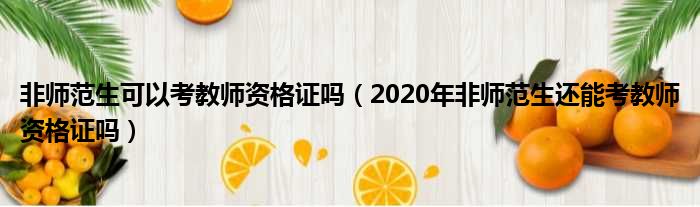 非师范生可以考教师资格证吗（2020年非师范生还能考教师资格证吗）